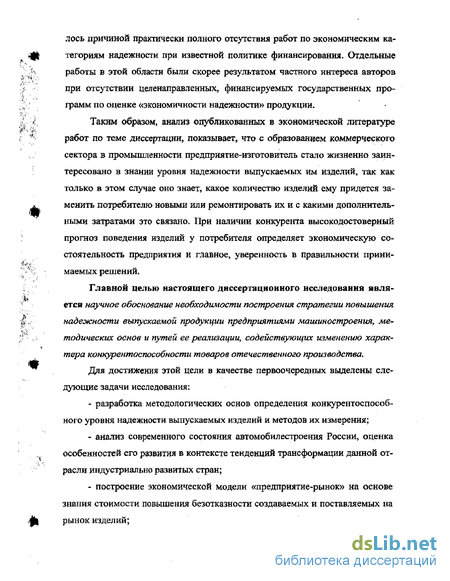 лось причиной практически полного отсутствия работ по экономическим категориям надежности при известной политике финансирования. Отдельные работы в этой области были скорее результатом частного интереса авторов при отсутствии целенаправленных, финансируемых государственных программ по оценке «экономичности надежности» продукции.

Таким образом, анализ опубликованных в экономической литературе работ по теме диссертации, показывает, что с образованием коммерческого сектора в промышленности предприятие-изготовитель стало жизненно заинтересовано в знании уровня надежности выпускаемых им изделий, так как только в этом случае оно знает, какое количество изделий ему придется заменить потребителю новыми или ремонтировать их и с какими дополнительными затратами это связано. При наличии конкурента высокодостоверный прогноз поведения изделий у потребителя определяет экономическую состоятельность предприятия и главное, уверенность в правильности принимаемых решений.

Главной целью настоящего диссертационного исследования является научное обоснование необходимости построения стратегии повышения надежности выпускаемой продукции предприятиями машиностроения, методических основ и путей ее реализации, содействующих изменению характера конкурентоспособности товаров отечественного производства.

Для достижения этой цели в качестве первоочередных выделены следующие задачи исследования:

- разработка методологических основ определения конкурентоспособного уровня надежности выпускаемых изделий и методов их измерения;

- анализ современного состояния автомобилестроения России, оценка особенностей его развития в контексте тенденций трансформации данной отрасли индустриально развитых стран;

- построение экономической модели «предприятие-рынок» на основе знания стоимости повышения безотказности создаваемых и поставляемых на рынок изделий;

dsLib.net
библиотека диссертаций